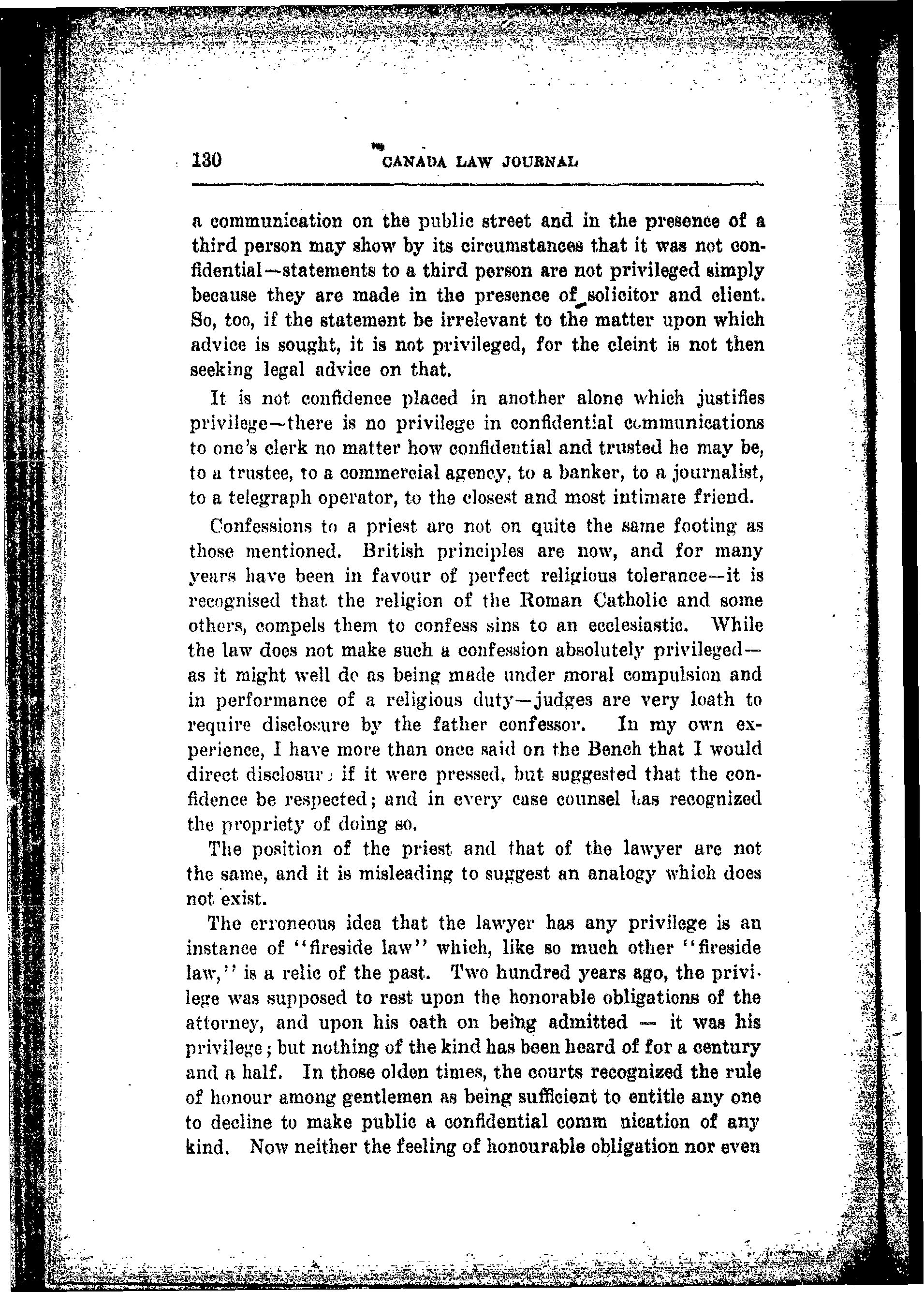 130 CANADA LAW JOURNAL

a communication on the public street and in the presence of a third person may show by its circumstances that it was not confidential—statements to a third person are not privileged simply because they are made in the presence of solicitor and client. So, too, if the statement be irrelevant to the matter upon which advice is sought, it is not privileged, for the cleint is not then seeking legal advice on that.

It is not confidence placed in another alone which justifies privilege—there is no privilege in confidential communications to one's clerk no matter how confidential and trusted he may be, to a trustee, to a commercial agency, to a banker, to a journalist, to a telegraph operator, to the closest and most intimate friend.

Confessions to a priest are not on quite the same footing as those mentioned. British principles are now, and for many years have been in favour of perfect religious tolerance—it is recognised that the religion of the Roman Catholic and some others, compels them to confess sins to an ecclesiastic. While the law does not make such a confession absolutely privileged—as it might well do as being made under moral compulsion and in performance of a religious duty—judges are very loath to require disclosure by the father confessor. In my own experience, I have more than once said on the Bench that I would direct disclosure if it were pressed, but suggested that the confidence be respected; and in every case counsel has recognized the propriety of doing so.

The position of the priest and that of the lawyer are not the same, and it is misleading to suggest an analogy which does not exist.

The erroneous idea that the lawyer has any privilege is an instance of "fireside law" which, like so much other "fireside law," is a relic of the past. Two hundred years ago, the privilege was supposed to rest upon the honorable obligations of the attorney, and upon his oath on being admitted — it was his privilege; but nothing of the kind has been heard of for a century and a half. In those olden times, the courts recognized the rule of honour among gentlemen as being sufficient to entitle any one to decline to make public a confidential comm nication of any kind. Now neither the feeling of honourable obligation nor even